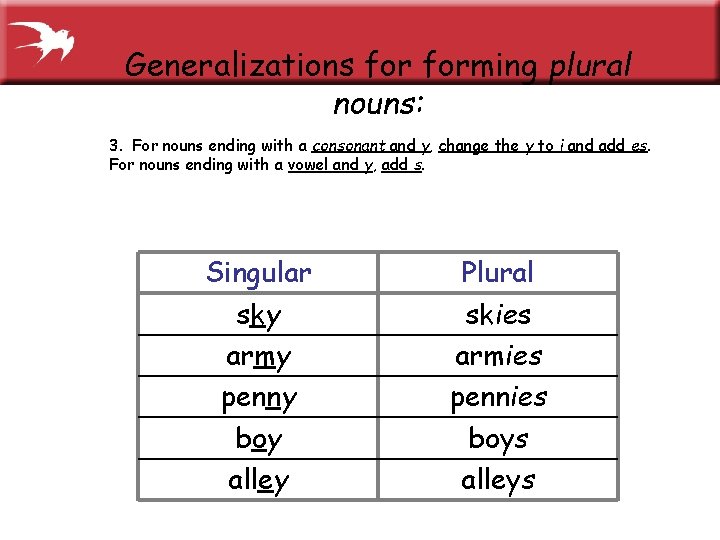 Generalizations for forming plural nouns:

3. For nouns ending with a consonant and y, change the y to i and add es. For nouns ending with a vowel and y, add s.

| Singular | Plural |
|---|---|
| sky | skies |
| army | armies |
| penny | pennies |
| boy | boys |
| alley | alleys |